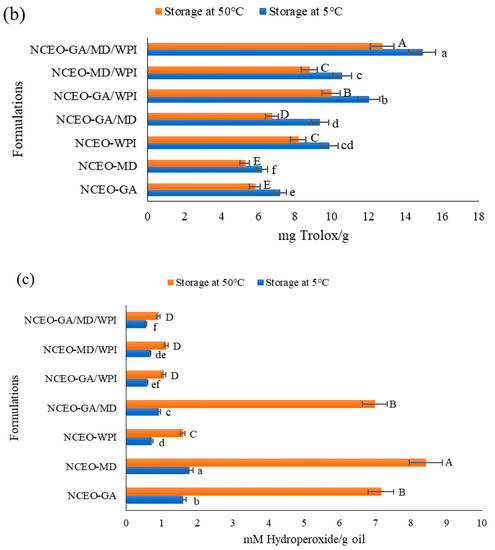 (b)

Storage at 50°C Storage at 5°C

Formulations

NCEO-GA/MD/WPI A a
NCEO-MD/WPI C c
NCEO-GA/WPI B b
NCEO-GA/MD D d
NCEO-WPI C cd
NCEO-MD E f
NCEO-GA E e

0 2 4 6 8 10 12 14 16 18

mg Trolox/g

(c)

Storage at 50°C Storage at 5°C

Formulations

NCEO-GA/MD/WPI D f
NCEO-MD/WPI D de
NCEO-GA/WPI D ef
NCEO-GA/MD B c
NCEO-WPI C d
NCEO-MD A a
NCEO-GA B b

0 1 2 3 4 5 6 7 8 9 10

mM Hydroperoxide/g oil